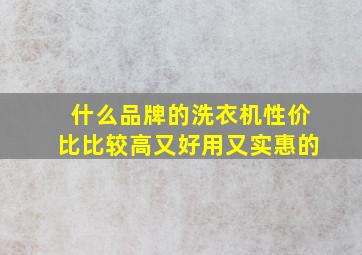 什么品牌的洗衣机性价比比较高又好用又实惠的